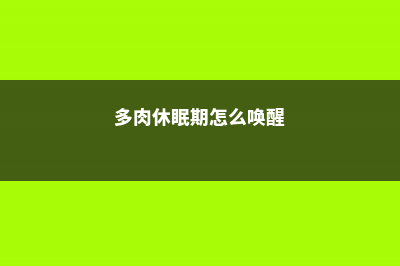 多肉休眠期怎么唤醒